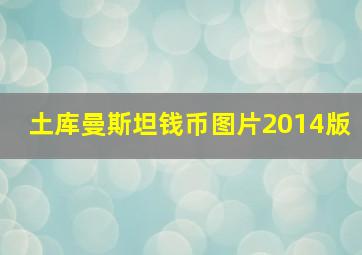 土库曼斯坦钱币图片2014版